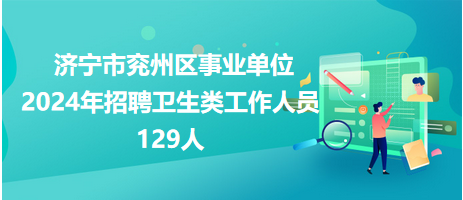 济宁市兖州区事业单位
2024年招聘卫生类工作人员
129人